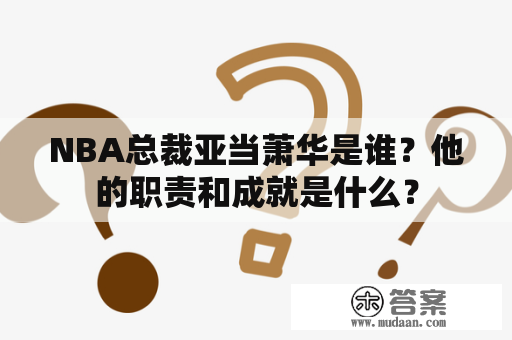 NBA总裁亚当萧华是谁？他的职责和成就是什么？

木 答案
www.mudaan.com